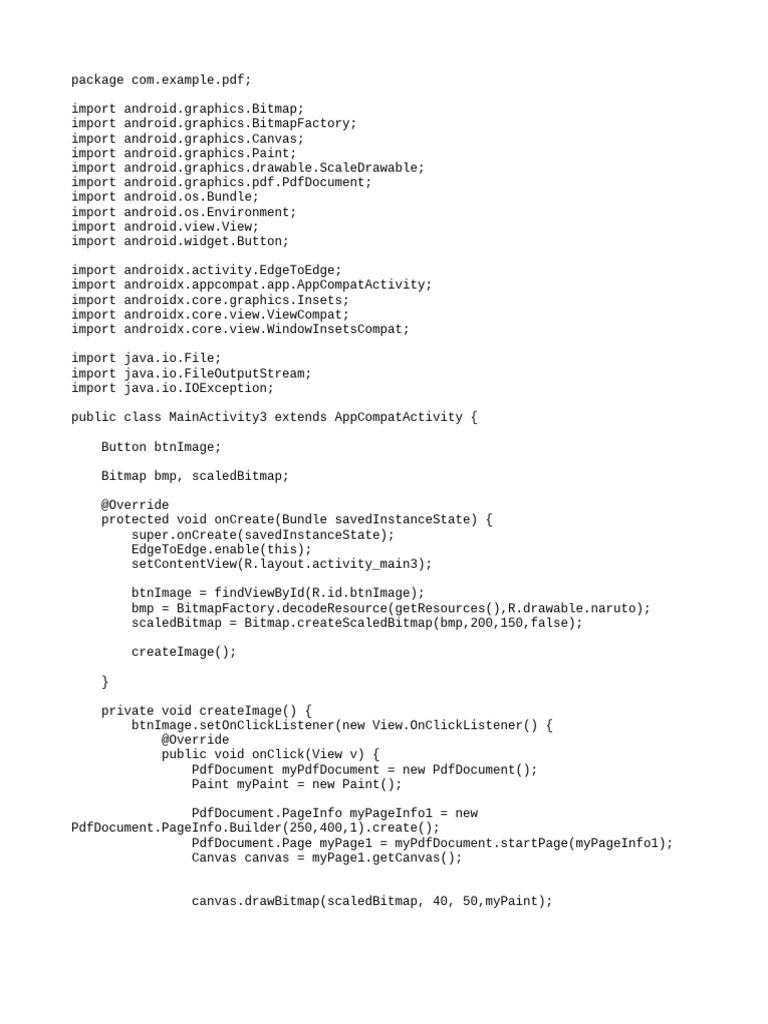 package com.example.pdf;

import android.graphics.Bitmap;
import android.graphics.BitmapFactory;
import android.graphics.Canvas;
import android.graphics.Paint;
import android.graphics.drawable.ScaleDrawable;
import android.graphics.pdf.PdfDocument;
import android.os.Bundle;
import android.os.Environment;
import android.view.View;
import android.widget.Button;

import androidx.activity.EdgeToEdge;
import androidx.appcompat.app.AppCompatActivity;
import androidx.core.graphics.Insets;
import androidx.core.view.ViewCompat;
import androidx.core.view.WindowInsetsCompat;

import java.io.File;
import java.io.FileOutputStream;
import java.io.IOException;

public class MainActivity3 extends AppCompatActivity {

    Button btnImage;

    Bitmap bmp, scaledBitmap;

    @Override
    protected void onCreate(Bundle savedInstanceState) {
        super.onCreate(savedInstanceState);
        EdgeToEdge.enable(this);
        setContentView(R.layout.activity_main3);

        btnImage = findViewById(R.id.btnImage);
        bmp = BitmapFactory.decodeResource(getResources(),R.drawable.naruto);
        scaledBitmap = Bitmap.createScaledBitmap(bmp,200,150,false);

        createImage();

    }

    private void createImage() {
        btnImage.setOnClickListener(new View.OnClickListener() {
            @Override
            public void onClick(View v) {
                PdfDocument myPdfDocument = new PdfDocument();
                Paint myPaint = new Paint();

                PdfDocument.PageInfo myPageInfo1 = new
PdfDocument.PageInfo.Builder(250,400,1).create();
                PdfDocument.Page myPage1 = myPdfDocument.startPage(myPageInfo1);
                Canvas canvas = myPage1.getCanvas();


                canvas.drawBitmap(scaledBitmap, 40, 50,myPaint);